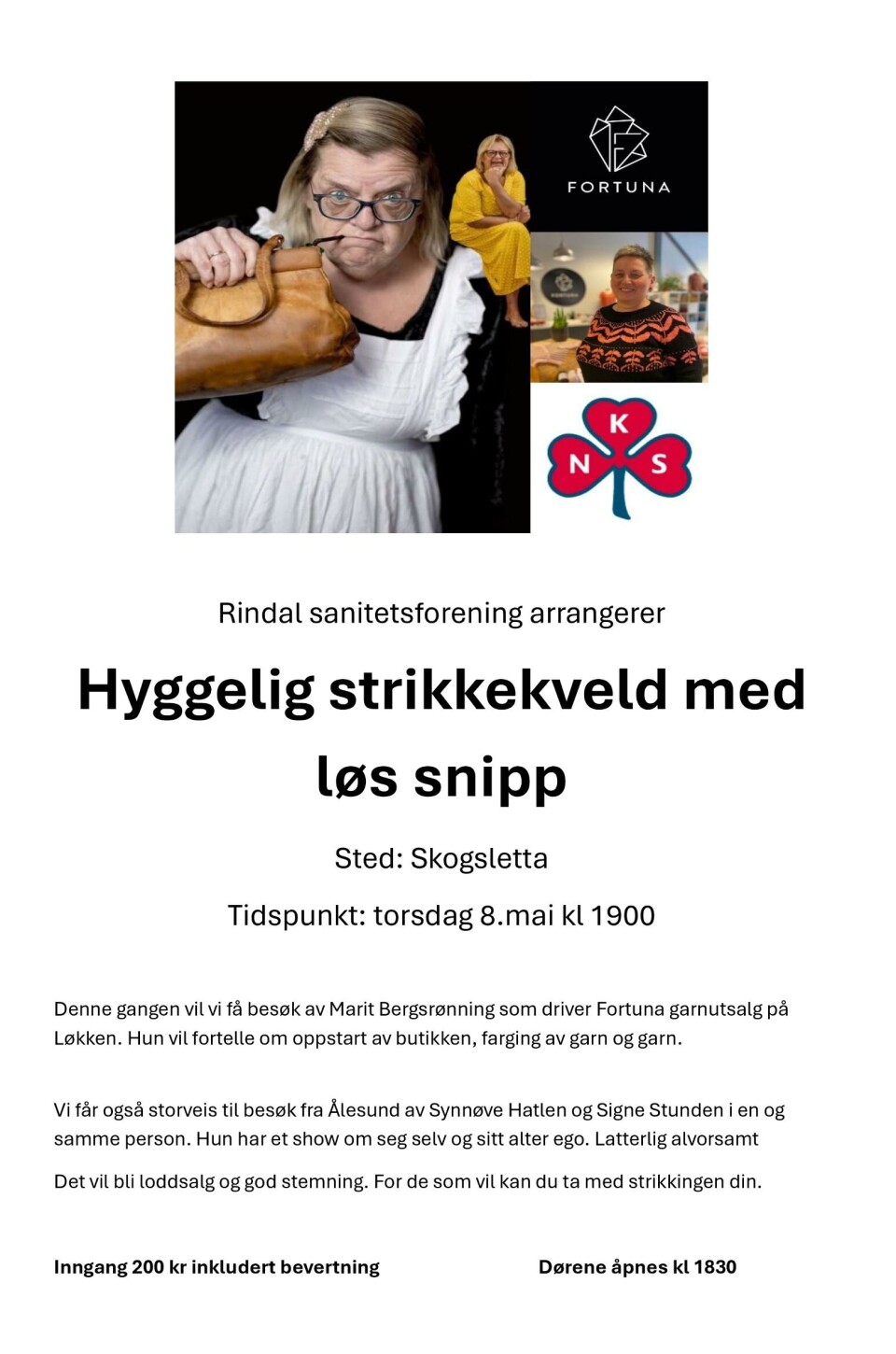 FORTUNA

K
N S

Rindal sanitetsforening arrangerer

Hyggelig strikkekveld med løs snipp

Sted: Skogsletta

Tidspunkt: torsdag 8.mai kl 1900

Denne gangen vil vi få besøk av Marit Bergsrønning som driver Fortuna garnutsalg på Løkken. Hun vil fortelle om oppstart av butikken, farging av garn og garn.

Vi får også storveis til besøk fra Ålesund av Synnøve Hatlen og Signe Stunden i en og samme person. Hun har et show om seg selv og sitt alter ego. Latterlig alvorsamt

Det vil bli loddsalg og god stemning. For de som vil kan du ta med strikkingen din.

Inngang 200 kr inkludert bevertning Dørene åpnes kl 1830